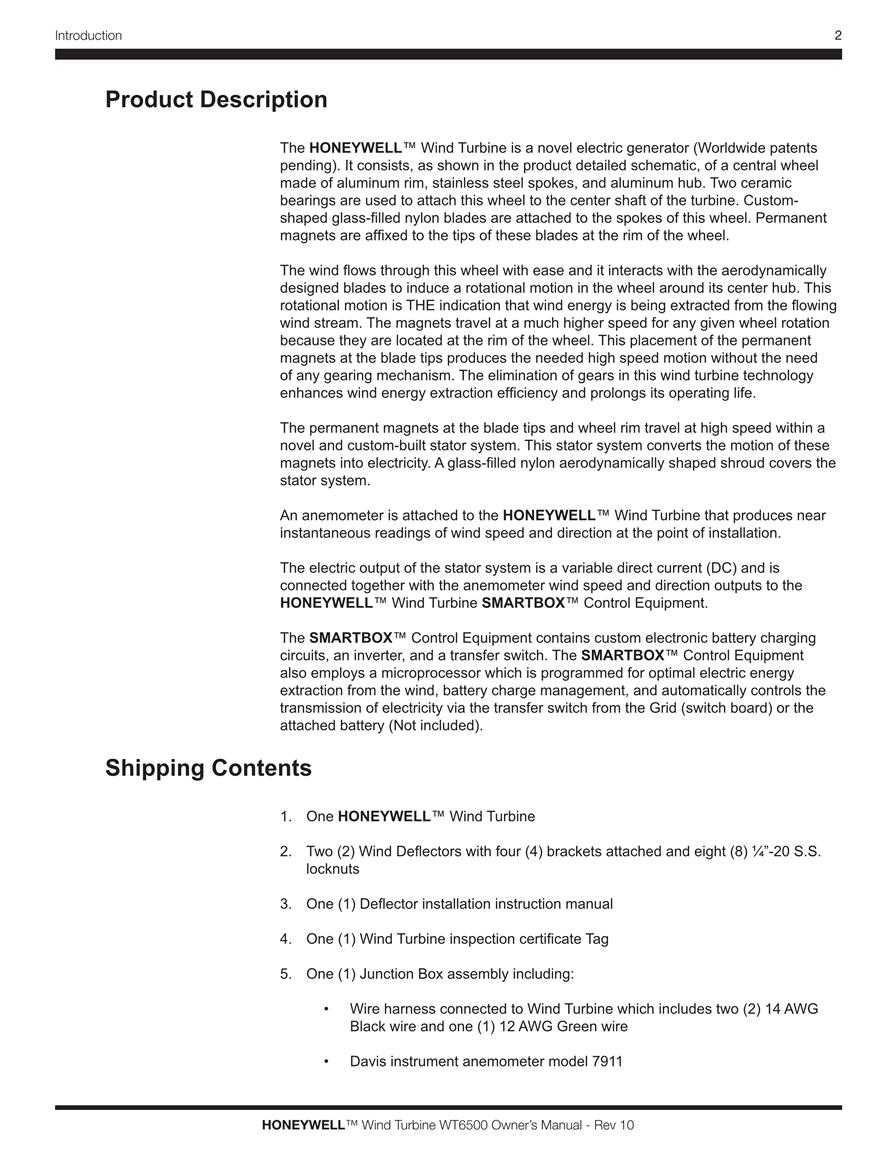 Introduction 2

Product Description

The HONEYWELL™ Wind Turbine is a novel electric generator (Worldwide patents pending). It consists, as shown in the product detailed schematic, of a central wheel made of aluminum rim, stainless steel spokes, and aluminum hub. Two ceramic bearings are used to attach this wheel to the center shaft of the turbine. Custom-shaped glass-filled nylon blades are attached to the spokes of this wheel. Permanent magnets are affixed to the tips of these blades at the rim of the wheel.

The wind flows through this wheel with ease and it interacts with the aerodynamically designed blades to induce a rotational motion in the wheel around its center hub. This rotational motion is THE indication that wind energy is being extracted from the flowing wind stream. The magnets travel at a much higher speed for any given wheel rotation because they are located at the rim of the wheel. This placement of the permanent magnets at the blade tips produces the needed high speed motion without the need of any gearing mechanism. The elimination of gears in this wind turbine technology enhances wind energy extraction efficiency and prolongs its operating life.

The permanent magnets at the blade tips and wheel rim travel at high speed within a novel and custom-built stator system. This stator system converts the motion of these magnets into electricity. A glass-filled nylon aerodynamically shaped shroud covers the stator system.

An anemometer is attached to the HONEYWELL™ Wind Turbine that produces near instantaneous readings of wind speed and direction at the point of installation.

The electric output of the stator system is a variable direct current (DC) and is connected together with the anemometer wind speed and direction outputs to the HONEYWELL™ Wind Turbine SMARTBOX™ Control Equipment.

The SMARTBOX™ Control Equipment contains custom electronic battery charging circuits, an inverter, and a transfer switch. The SMARTBOX™ Control Equipment also employs a microprocessor which is programmed for optimal electric energy extraction from the wind, battery charge management, and automatically controls the transmission of electricity via the transfer switch from the Grid (switch board) or the attached battery (Not included).

Shipping Contents

1. One HONEYWELL™ Wind Turbine

2. Two (2) Wind Deflectors with four (4) brackets attached and eight (8) ¼"-20 S.S. locknuts

3. One (1) Deflector installation instruction manual

4. One (1) Wind Turbine inspection certificate Tag

5. One (1) Junction Box assembly including:

• Wire harness connected to Wind Turbine which includes two (2) 14 AWG Black wire and one (1) 12 AWG Green wire

• Davis instrument anemometer model 7911

HONEYWELL™ Wind Turbine WT6500 Owner's Manual - Rev 10